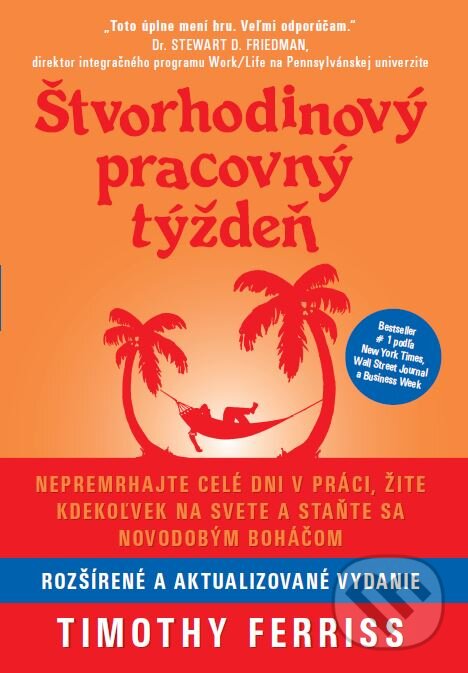 „Toto úplne mení hru. Veľmi odporúčam."
Dr. STEWART D. FRIEDMAN,
direktor integračného programu Work/Life na Pennsylvánskej univerzite

Štvorhodinový pracovný týždeň

Bestseller # 1 podľa New York Times, Wall Street Journal a Business Week

NEPREMRHAJTE CELÉ DNI V PRÁCI, ŽITE KDEKOĽVEK NA SVETE A STAŇTE SA NOVODOBÝM BOHÁČOM

ROZŠÍRENÉ A AKTUALIZOVANÉ VYDANIE

TIMOTHY FERRISS